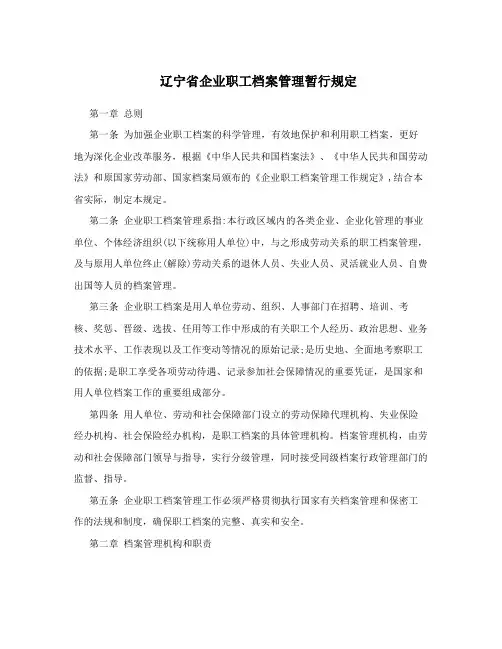 辽宁省企业职工档案管理暂行规定

第一章 总则

第一条 为加强企业职工档案的科学管理，有效地保护和利用职工档案，更好地为深化企业改革服务，根据《中华人民共和国档案法》、《中华人民共和国劳动法》和原国家劳动部、国家档案局颁布的《企业职工档案管理工作规定》，结合本省实际，制定本规定。

第二条 企业职工档案管理系指：本行政区域内的各类企业、企业化管理的事业单位、个体经济组织(以下统称用人单位)中，与之形成劳动关系的职工档案管理，及与原用人单位终止(解除)劳动关系的退休人员、失业人员、灵活就业人员、自费出国等人员的档案管理。

第三条 企业职工档案是用人单位劳动、组织、人事部门在招聘、培训、考核、奖惩、晋级、选拔、任用等工作中形成的有关职工个人经历、政治思想、业务技术水平、工作表现以及工作变动等情况的原始记录；是历史地、全面地考察职工的依据；是职工享受各项劳动待遇、记录参加社会保障情况的重要凭证，是国家和用人单位档案工作的重要组成部分。

第四条 用人单位、劳动和社会保障部门设立的劳动保障代理机构、失业保险经办机构、社会保险经办机构，是职工档案的具体管理机构。档案管理机构，由劳动和社会保障部门领导与指导，实行分级管理，同时接受同级档案行政管理部门的监督、指导。

第五条 企业职工档案管理工作必须严格贯彻执行国家有关档案管理和保密工作的法规和制度，确保职工档案的完整、真实和安全。

第二章 档案管理机构和职责